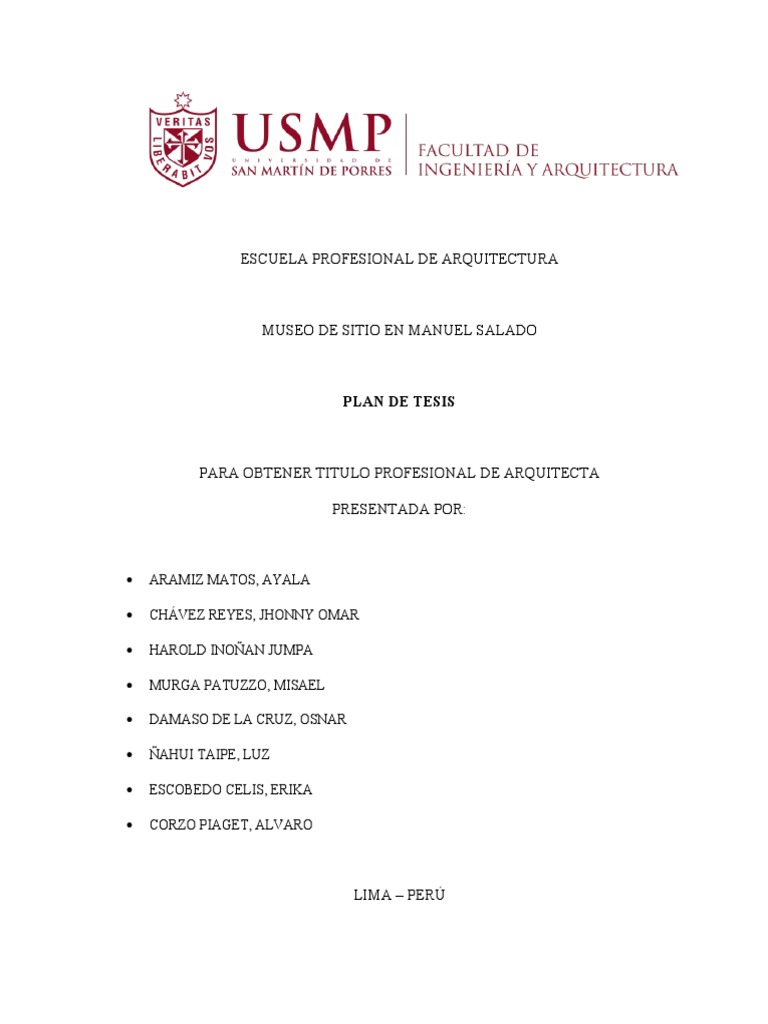 VERITAS LIBERABIT VOS

USMP
UNIVERSIDAD DE
SAN MARTÍN DE PORRES

FACULTAD DE
INGENIERÍA Y ARQUITECTURA

ESCUELA PROFESIONAL DE ARQUITECTURA

MUSEO DE SITIO EN MANUEL SALADO

PLAN DE TESIS

PARA OBTENER TITULO PROFESIONAL DE ARQUITECTA

PRESENTADA POR:

• ARAMIZ MATOS, AYALA
• CHÁVEZ REYES, JHONNY OMAR
• HAROLD INOÑAN JUMPA
• MURGA PATUZZO, MISAEL
• DAMASO DE LA CRUZ, OSNAR
• ÑAHUI TAIPE, LUZ
• ESCOBEDO CELIS, ERIKA
• CORZO PIAGET, ALVARO

LIMA – PERÚ